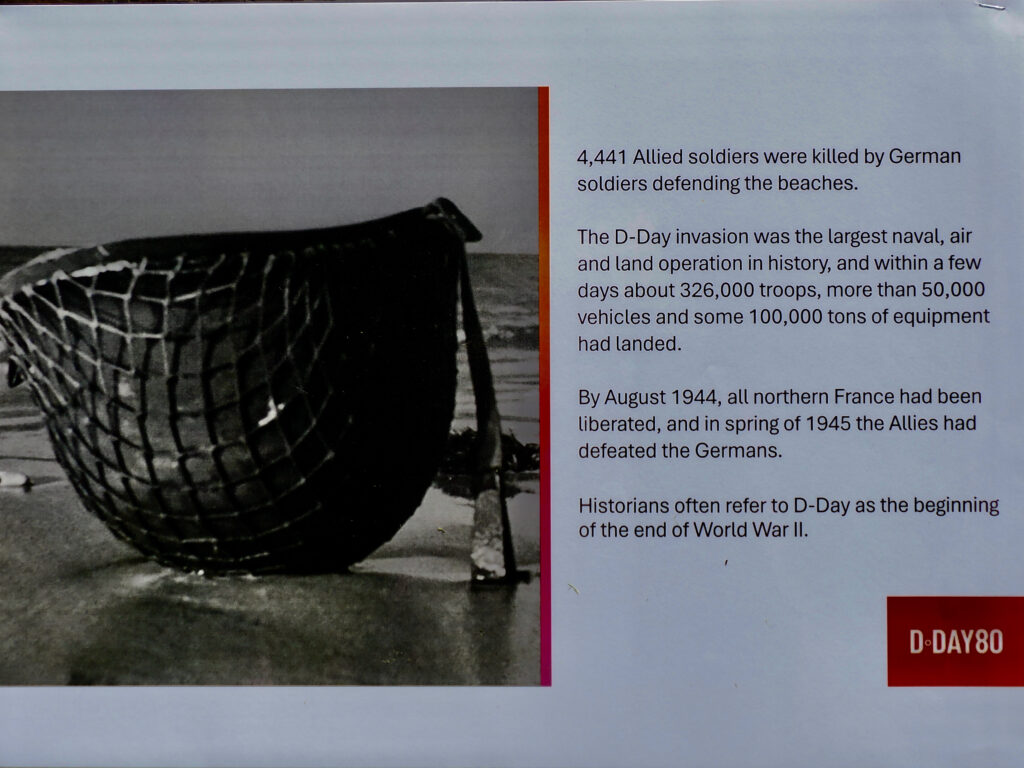 4,441 Allied soldiers were killed by German soldiers defending the beaches.

The D-Day invasion was the largest naval, air and land operation in history, and within a few days about 326,000 troops, more than 50,000 vehicles and some 100,000 tons of equipment had landed.

By August 1944, all northern France had been liberated, and in spring of 1945 the Allies had defeated the Germans.

Historians often refer to D-Day as the beginning of the end of World War II.

D-DAY80